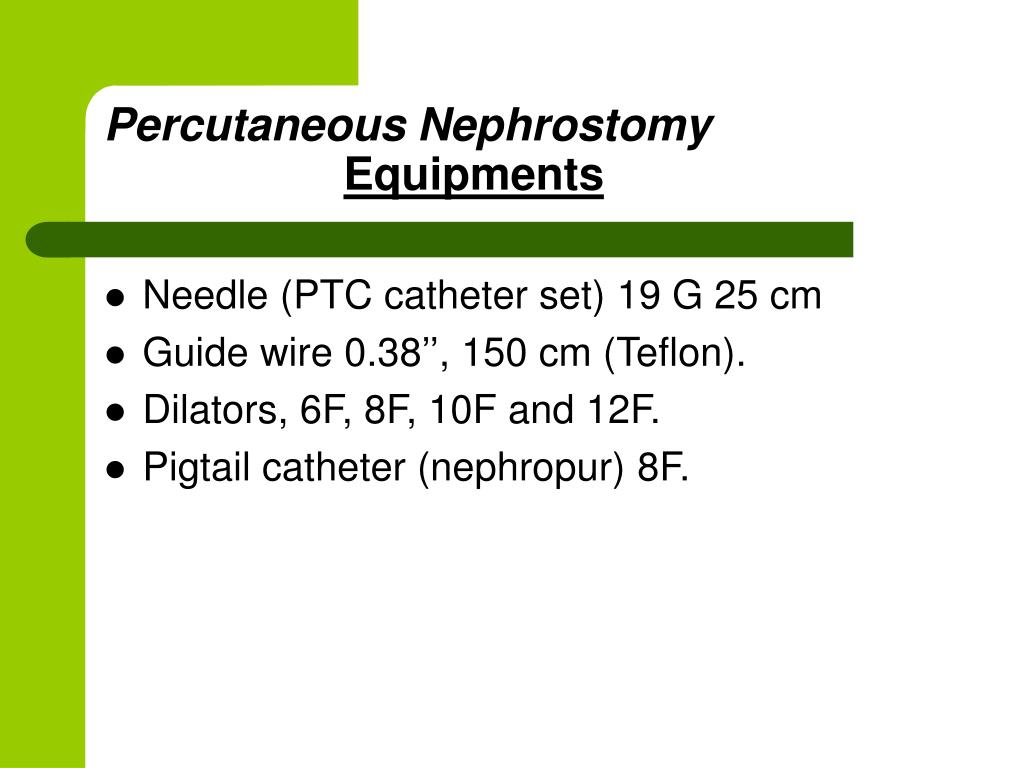 Percutaneous Nephrostomy
Equipments

- Needle (PTC catheter set) 19 G 25 cm
- Guide wire 0.38’’, 150 cm (Teflon).
- Dilators, 6F, 8F, 10F and 12F.
- Pigtail catheter (nephropur) 8F.